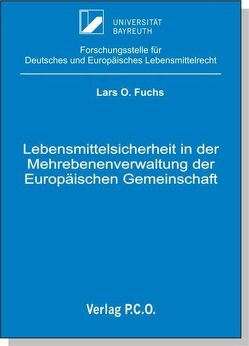 UNIVERSITÄT
BAYREUTH

Forschungsstelle für
Deutsches und Europäisches Lebensmittelrecht

Lars O. Fuchs

Lebensmittelsicherheit in der Mehrebenenverwaltung der Europäischen Gemeinschaft

Verlag P.C.O.